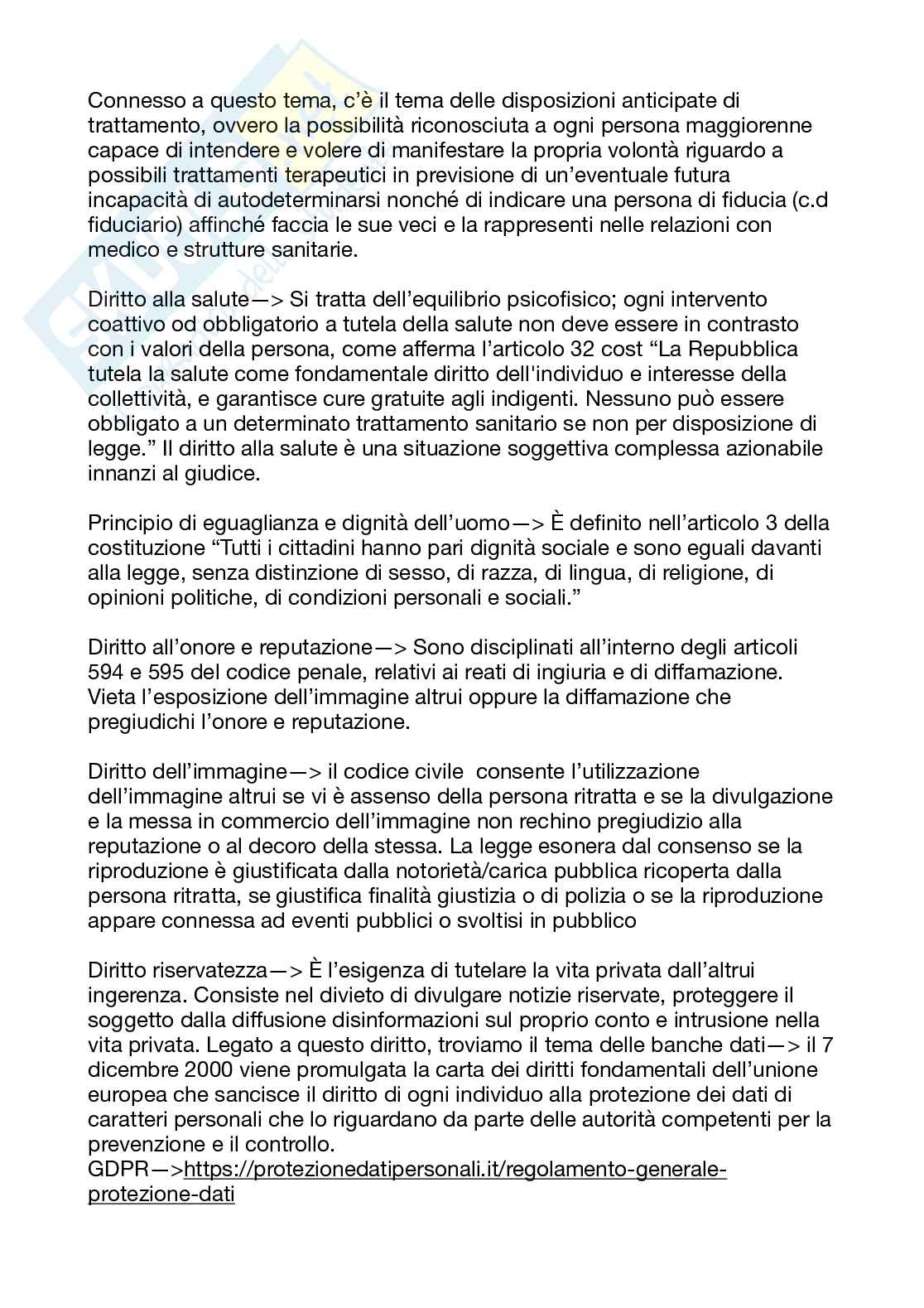 Connesso a questo tema, c'è il tema delle disposizioni anticipate di trattamento, ovvero la possibilità riconosciuta a ogni persona maggiorenne capace di intendere e volere di manifestare la propria volontà riguardo a possibili trattamenti terapeutici in previsione di un'eventuale futura incapacità di autodeterminarsi nonché di indicare una persona di fiducia (c.d fiduciario) affinché faccia le sue veci e la rappresenti nelle relazioni con medico e strutture sanitarie.

Diritto alla salute—> Si tratta dell'equilibrio psicofisico; ogni intervento coattivo od obbligatorio a tutela della salute non deve essere in contrasto con i valori della persona, come afferma l'articolo 32 cost "La Repubblica tutela la salute come fondamentale diritto dell'individuo e interesse della collettività, e garantisce cure gratuite agli indigenti. Nessuno può essere obbligato a un determinato trattamento sanitario se non per disposizione di legge." Il diritto alla salute è una situazione soggettiva complessa azionabile innanzi al giudice.

Principio di eguaglianza e dignità dell'uomo—> È definito nell'articolo 3 della costituzione "Tutti i cittadini hanno pari dignità sociale e sono eguali davanti alla legge, senza distinzione di sesso, di razza, di lingua, di religione, di opinioni politiche, di condizioni personali e sociali."

Diritto all'onore e reputazione—> Sono disciplinati all'interno degli articoli 594 e 595 del codice penale, relativi ai reati di ingiuria e di diffamazione. Vieta l'esposizione dell'immagine altrui oppure la diffamazione che pregiudichi l'onore e reputazione.

Diritto dell'immagine—> il codice civile consente l'utilizzazione dell'immagine altrui se vi è assenso della persona ritratta e se la divulgazione e la messa in commercio dell'immagine non rechino pregiudizio alla reputazione o al decoro della stessa. La legge esonera dal consenso se la riproduzione è giustificata dalla notorietà/carica pubblica ricoperta dalla persona ritratta, se giustifica finalità giustizia o di polizia o se la riproduzione appare connessa ad eventi pubblici o svoltisi in pubblico

Diritto riservatezza—> È l'esigenza di tutelare la vita privata dall'altrui ingerenza. Consiste nel divieto di divulgare notizie riservate, proteggere il soggetto dalla diffusione disinformazioni sul proprio conto e intrusione nella vita privata. Legato a questo diritto, troviamo il tema delle banche dati—> il 7 dicembre 2000 viene promulgata la carta dei diritti fondamentali dell'unione europea che sancisce il diritto di ogni individuo alla protezione dei dati di caratteri personali che lo riguardano da parte delle autorità competenti per la prevenzione e il controllo.
GDPR—>https://protezionedatipersonali.it/regolamento-generale-protezione-dati